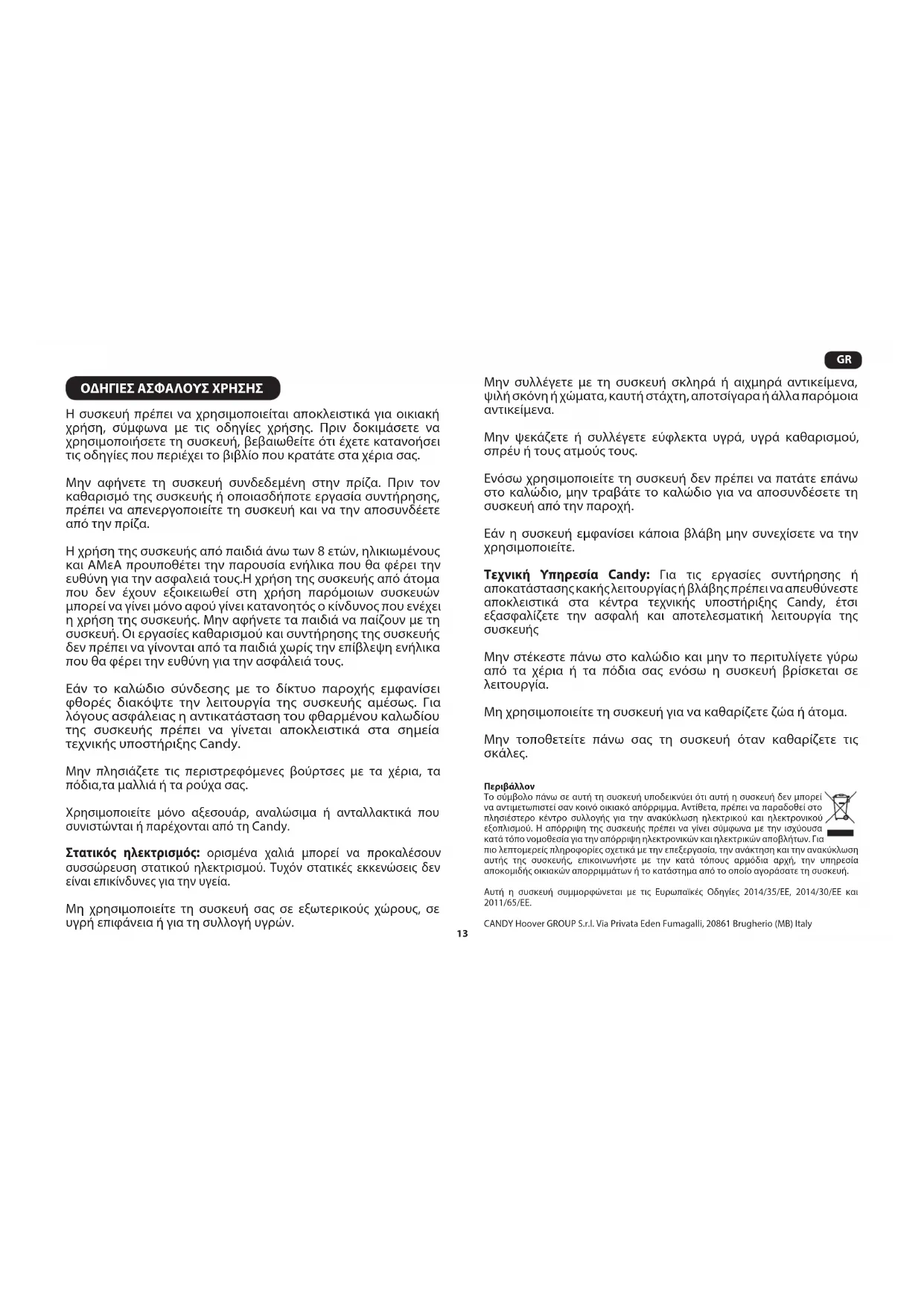 GR

ΟΔΗΓΙΕΣ ΑΣΦΑΛΟΥΣ ΧΡΗΣΗΣ

Η συσκευή πρέπει να χρησιμοποιείται αποκλειστικά για οικιακή χρήση, σύμφωνα με τις οδηγίες χρήσης. Πριν δοκιμάσετε να χρησιμοποιήσετε τη συσκευή, βεβαιωθείτε ότι έχετε κατανοήσει τις οδηγίες που περιέχει το βιβλίο που κρατάτε στα χέρια σας.

Μην αφήνετε τη συσκευή συνδεδεμένη στην πρίζα. Πριν τον καθαρισμό της συσκευής ή οποιασδήποτε εργασία συντήρησης, πρέπει να απενεργοποιείτε τη συσκευή και να την αποσυνδέετε από την πρίζα.

Η χρήση της συσκευής από παιδιά άνω των 8 ετών, ηλικιωμένους και ΑΜεΑ προυποθέτει την παρουσία ενήλικα που θα φέρει την ευθύνη για την ασφαλειά τους.Η χρήση της συσκευής από άτομα που δεν έχουν εξοικειωθεί στη χρήση παρόμοιων συσκευών μπορεί να γίνει μόνο αφού γίνει κατανοητός ο κίνδυνος που ενέχει η χρήση της συσκευής. Μην αφήνετε τα παιδιά να παίζουν με τη συσκευή. Οι εργασίες καθαρισμού και συντήρησης της συσκευής δεν πρέπει να γίνονται από τα παιδιά χωρίς την επίβλεψη ενήλικα που θα φέρει την ευθύνη για την ασφάλειά τους.

Εάν το καλώδιο σύνδεσης με το δίκτυο παροχής εμφανίσει φθορές διακόψτε την λειτουργία της συσκευής αμέσως. Για λόγους ασφάλειας η αντικατάσταση του φθαρμένου καλωδίου της συσκευής πρέπει να γίνεται αποκλειστικά στα σημεία τεχνικής υποστήριξης Candy.

Μην πλησιάζετε τις περιστρεφόμενες βούρτσες με τα χέρια, τα πόδια,τα μαλλιά ή τα ρούχα σας.

Χρησιμοποιείτε μόνο αξεσουάρ, αναλώσιμα ή ανταλλακτικά που συνιστώνται ή παρέχονται από τη Candy.

Στατικός ηλεκτρισμός: ορισμένα χαλιά μπορεί να προκαλέσουν συσσώρευση στατικού ηλεκτρισμού. Τυχόν στατικές εκκενώσεις δεν είναι επικίνδυνες για την υγεία.

Μη χρησιμοποιείτε τη συσκευή σας σε εξωτερικούς χώρους, σε υγρή επιφάνεια ή για τη συλλογή υγρών.

Μην συλλέγετε με τη συσκευή σκληρά ή αιχμηρά αντικείμενα, ψιλή σκόνη ή χώματα, καυτή στάχτη, αποτσίγαρα ή άλλα παρόμοια αντικείμενα.

Μην ψεκάζετε ή συλλέγετε εύφλεκτα υγρά, υγρά καθαρισμού, σπρέυ ή τους ατμούς τους.

Ενόσω χρησιμοποιείτε τη συσκευή δεν πρέπει να πατάτε επάνω στο καλώδιο, μην τραβάτε το καλώδιο για να αποσυνδέσετε τη συσκευή από την παροχή.

Εάν η συσκευή εμφανίσει κάποια βλάβη μην συνεχίσετε να την χρησιμοποιείτε.

Τεχνική Υπηρεσία Candy: Για τις εργασίες συντήρησης ή αποκατάστασης κακής λειτουργίας ή βλάβης πρέπει να απευθύνεστε αποκλειστικά στα κέντρα τεχνικής υποστήριξης Candy, έτσι εξασφαλίζετε την ασφαλή και αποτελεσματική λειτουργία της συσκευής

Μην στέκεστε πάνω στο καλώδιο και μην το περιτυλίγετε γύρω από τα χέρια ή τα πόδια σας ενόσω η συσκευή βρίσκεται σε λειτουργία.

Μη χρησιμοποιείτε τη συσκευή για να καθαρίζετε ζώα ή άτομα.

Μην τοποθετείτε πάνω σας τη συσκευή όταν καθαρίζετε τις σκάλες.

Περιβάλλον
Το σύμβολο πάνω σε αυτή τη συσκευή υποδεικνύει ότι αυτή η συσκευή δεν μπορεί να αντιμετωπιστεί σαν κοινό οικιακό απόρριμμα. Αντίθετα, πρέπει να παραδοθεί στο πλησιέστερο κέντρο συλλογής για την ανακύκλωση ηλεκτρικού και ηλεκτρονικού εξοπλισμού. Η απόρριψη της συσκευής πρέπει να γίνει σύμφωνα με την ισχύουσα κατά τόπο νομοθεσία για την απόρριψη ηλεκτρονικών και ηλεκτρικών αποβλήτων. Για πιο λεπτομερείς πληροφορίες σχετικά με την επεξεργασία, την ανάκτηση και την ανακύκλωση αυτής της συσκευής, επικοινωνήστε με την κατά τόπους αρμόδια αρχή, την υπηρεσία αποκομιδής οικιακών απορριμμάτων ή το κατάστημα από το οποίο αγοράσατε τη συσκευή.

Αυτή η συσκευή συμμορφώνεται με τις Ευρωπαϊκές Οδηγίες 2014/35/ΕΕ, 2014/30/ΕΕ και 2011/65/ΕΕ.

CANDY Hoover GROUP S.r.l. Via Privata Eden Fumagalli, 20861 Brugherio (MB) Italy

13